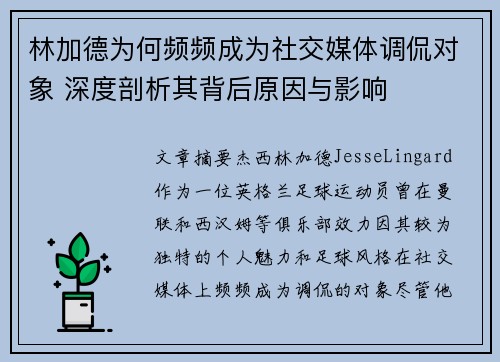 林加德为何频频成为社交媒体调侃对象 深度剖析其背后原因与影响

文章摘要杰西林加德JesseLingard作为一位英格兰足球运动员曾在曼联和西汉姆等俱乐部效力因其较为独特的个人魅力和足球风格在社交媒体上频频成为调侃的对象尽管他